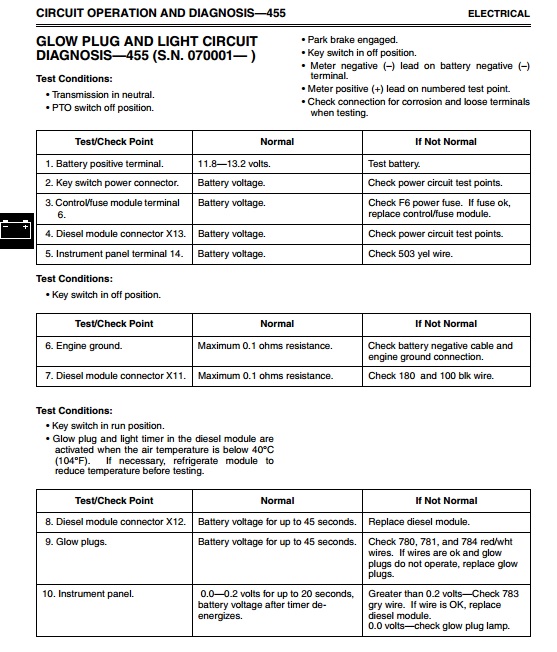 CIRCUIT OPERATION AND DIAGNOSIS—455

ELECTRICAL

GLOW PLUG AND LIGHT CIRCUIT DIAGNOSIS—455 (S.N. 070001— )

Test Conditions:

• Transmission in neutral.
• PTO switch off position.
• Park brake engaged.
• Key switch in off position.
• Meter negative (–) lead on battery negative (–) terminal.
• Meter positive (+) lead on numbered test point.
• Check connection for corrosion and loose terminals when testing.

| Test/Check Point | Normal | If Not Normal |
|---|---|---|
| 1. Battery positive terminal. | 11.8—13.2 volts. | Test battery. |
| 2. Key switch power connector. | Battery voltage. | Check power circuit test points. |
| 3. Control/fuse module terminal 6. | Battery voltage. | Check F6 power fuse. If fuse ok, replace control/fuse module. |
| 4. Diesel module connector X13. | Battery voltage. | Check power circuit test points. |
| 5. Instrument panel terminal 14. | Battery voltage. | Check 503 yel wire. |

Test Conditions:

• Key switch in off position.

| Test/Check Point | Normal | If Not Normal |
|---|---|---|
| 6. Engine ground. | Maximum 0.1 ohms resistance. | Check battery negative cable and engine ground connection. |
| 7. Diesel module connector X11. | Maximum 0.1 ohms resistance. | Check 180 and 100 blk wire. |

Test Conditions:

• Key switch in run position.
• Glow plug and light timer in the diesel module are activated when the air temperature is below 40°C (104°F). If necessary, refrigerate module to reduce temperature before testing.

| Test/Check Point | Normal | If Not Normal |
|---|---|---|
| 8. Diesel module connector X12. | Battery voltage for up to 45 seconds. | Replace diesel module. |
| 9. Glow plugs. | Battery voltage for up to 45 seconds. | Check 780, 781, and 784 red/wht wires. If wires are ok and glow plugs do not operate, replace glow plugs. |
| 10. Instrument panel. | 0.0—0.2 volts for up to 20 seconds, battery voltage after timer de-energizes. | Greater than 0.2 volts—Check 783 gry wire. If wire is OK, replace diesel module. 0.0 volts—check glow plug lamp. |